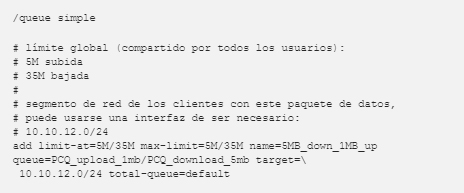 /queue simple

# límite global (compartido por todos los usuarios):
# 5M subida
# 35M bajada
#
# segmento de red de los clientes con este paquete de datos,
# puede usarse una interfaz de ser necesario:
# 10.10.12.0/24
add limit-at=5M/35M max-limit=5M/35M name=5MB_down_1MB_up
queue=PCQ_upload_1mb/PCQ_download_5mb target=\
 10.10.12.0/24 total-queue=default